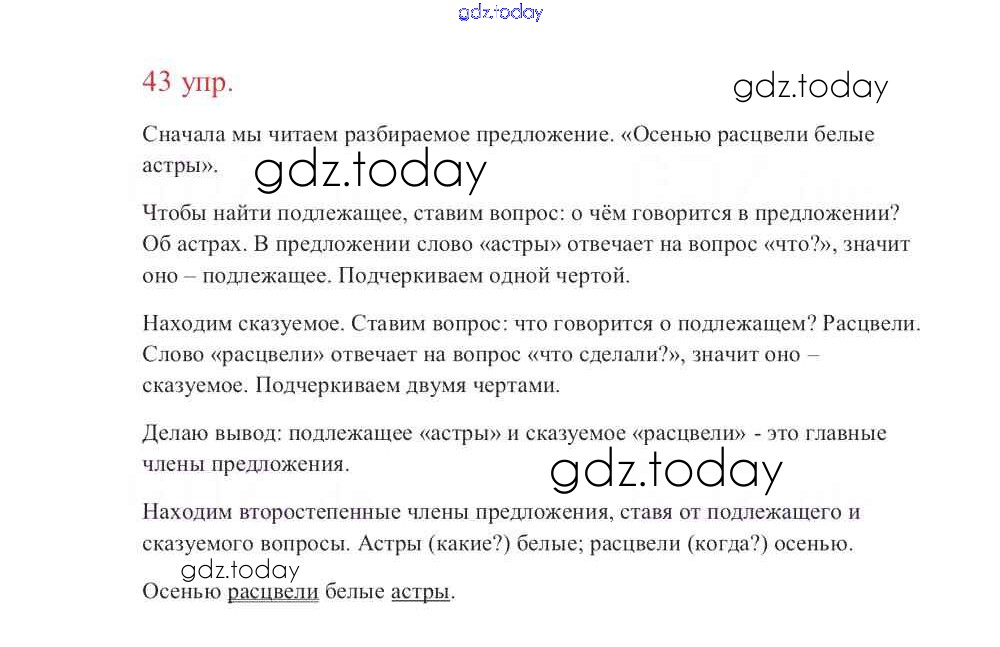 43 упр.

Сначала мы читаем разбираемое предложение. «Осенью расцвели белые астры».

Чтобы найти подлежащее, ставим вопрос: о чём говорится в предложении? Об астрах. В предложении слово «астры» отвечает на вопрос «что?», значит оно – подлежащее. Подчеркиваем одной чертой.

Находим сказуемое. Ставим вопрос: что говорится о подлежащем? Расцвели. Слово «расцвели» отвечает на вопрос «что сделали?», значит оно – сказуемое. Подчеркиваем двумя чертами.

Делаю вывод: подлежащее «астры» и сказуемое «расцвели» - это главные члены предложения.

Находим второстепенные члены предложения, ставя от подлежащего и сказуемого вопросы. Астры (какие?) белые; расцвели (когда?) осенью.

Осенью расцвели белые астры.

gdz.today